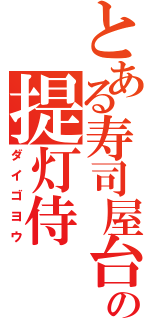 とある寿司屋台の

提灯侍

ダイゴヨウ